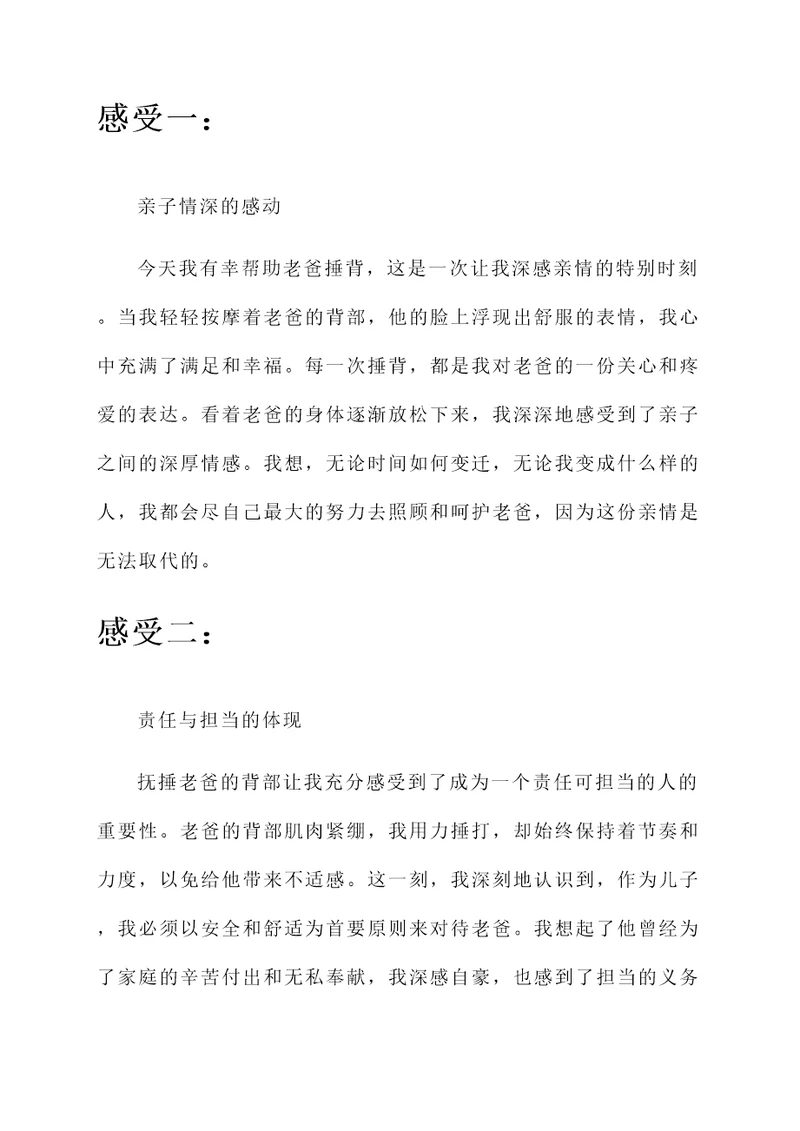 感受一：

亲子情深的感动

今天我有幸帮助老爸捶背，这是一次让我深感亲情的特别时刻。当我轻轻按摩着老爸的背部，他的脸上浮现出舒服的表情，我心中充满了满足和幸福。每一次捶背，都是我对老爸的一份关心和疼爱的表达。看着老爸的身体逐渐放松下来，我深深地感受到了亲子之间的深厚情感。我想，无论时间如何变迁，无论我变成什么样的人，我都会尽自己最大的努力去照顾和呵护老爸，因为这份亲情是无法取代的。

感受二：

责任与担当的体现

抚捶老爸的背部让我充分感受到了成为一个责任可担当的人的重要性。老爸的背部肌肉紧绷，我用力捶打，却始终保持着节奏和力度，以免给他带来不适感。这一刻，我深刻地认识到，作为儿子，我必须以安全和舒适为首要原则来对待老爸。我想起了他曾经为了家庭的辛苦付出和无私奉献，我深感自豪，也感到了担当的义务